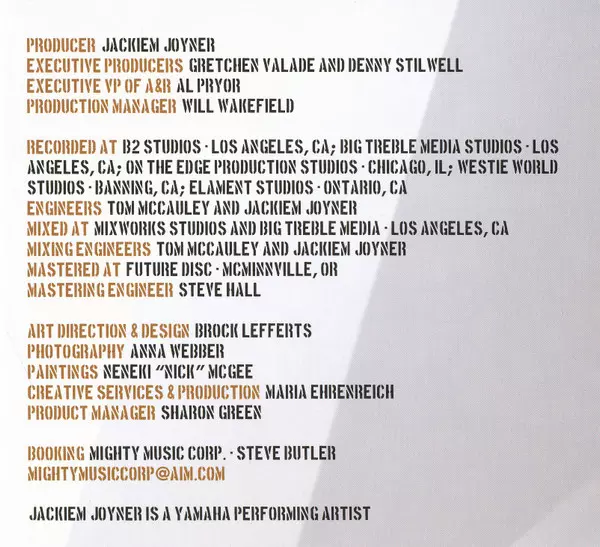 PRODUCER JACKIEM JOYNER
EXECUTIVE PRODUCERS GRETCHEN VALADE AND DENNY STILWELL
EXECUTIVE VP OF A&R AL PRYOR
PRODUCTION MANAGER WILL WAKEFIELD

RECORDED AT B2 STUDIOS · LOS ANGELES, CA; BIG TREBLE MEDIA STUDIOS · LOS ANGELES, CA; ON THE EDGE PRODUCTION STUDIOS · CHICAGO, IL; WESTIE WORLD STUDIOS · BANNING, CA; ELAMENT STUDIOS · ONTARIO, CA
ENGINEERS TOM MCCAULEY AND JACKIEM JOYNER
MIXED AT MIXWORKS STUDIOS AND BIG TREBLE MEDIA · LOS ANGELES, CA
MIXING ENGINEERS TOM MCCAULEY AND JACKIEM JOYNER
MASTERED AT FUTURE DISC · MCMINNVILLE, OR
MASTERING ENGINEER STEVE HALL

ART DIRECTION & DESIGN BROCK LEFFERTS
PHOTOGRAPHY ANNA WEBBER
PAINTINGS NENEKI "NICK" MCGEE
CREATIVE SERVICES & PRODUCTION MARIA EHRENREICH
PRODUCT MANAGER SHARON GREEN

BOOKING MIGHTY MUSIC CORP. · STEVE BUTLER
MIGHTYMUSICCORP@AIM.COM

JACKIEM JOYNER IS A YAMAHA PERFORMING ARTIST